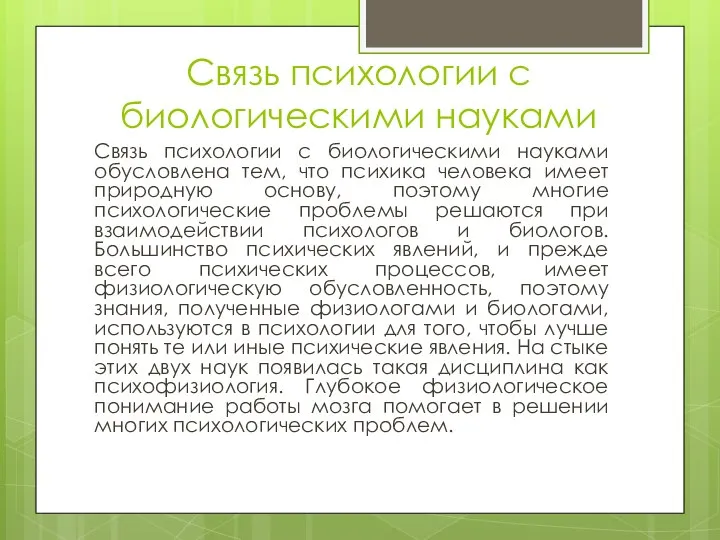 Связь психологии с биологическими науками

Связь психологии с биологическими науками обусловлена тем, что психика человека имеет природную основу, поэтому многие психологические проблемы решаются при взаимодействии психологов и биологов. Большинство психических явлений, и прежде всего психических процессов, имеет физиологическую обусловленность, поэтому знания, полученные физиологами и биологами, используются в психологии для того, чтобы лучше понять те или иные психические явления. На стыке этих двух наук появилась такая дисциплина как психофизиология. Глубокое физиологическое понимание работы мозга помогает в решении многих психологических проблем.